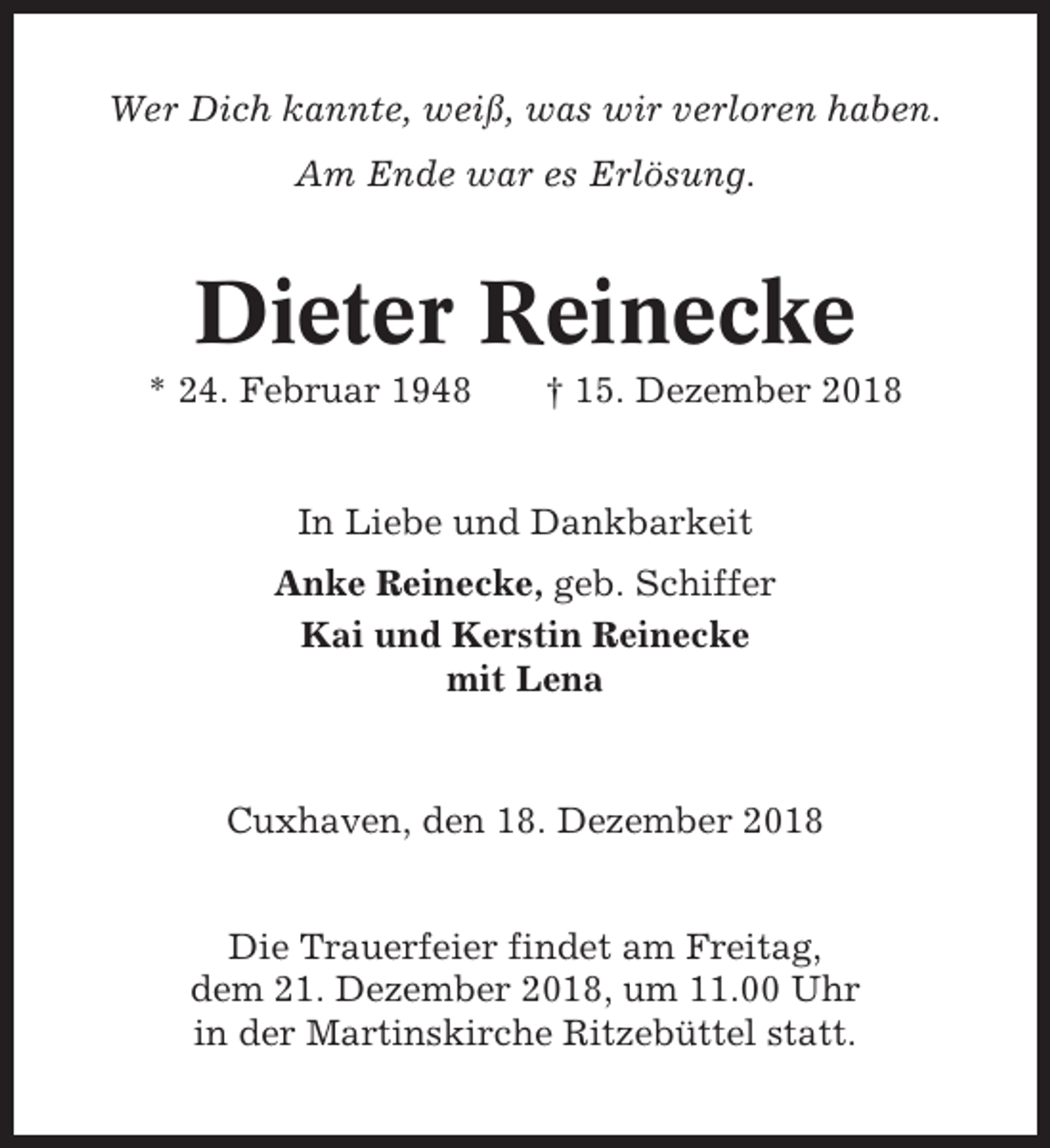 Wer Dich kannte, weiß, was wir verloren haben.

Am Ende war es Erlösung.

Dieter Reinecke

* 24. Februar 1948 † 15. Dezember 2018

In Liebe und Dankbarkeit

Anke Reinecke, geb. Schiffer
Kai und Kerstin Reinecke
mit Lena

Cuxhaven, den 18. Dezember 2018

Die Trauerfeier findet am Freitag, dem 21. Dezember 2018, um 11.00 Uhr in der Martinskirche Ritzebüttel statt.